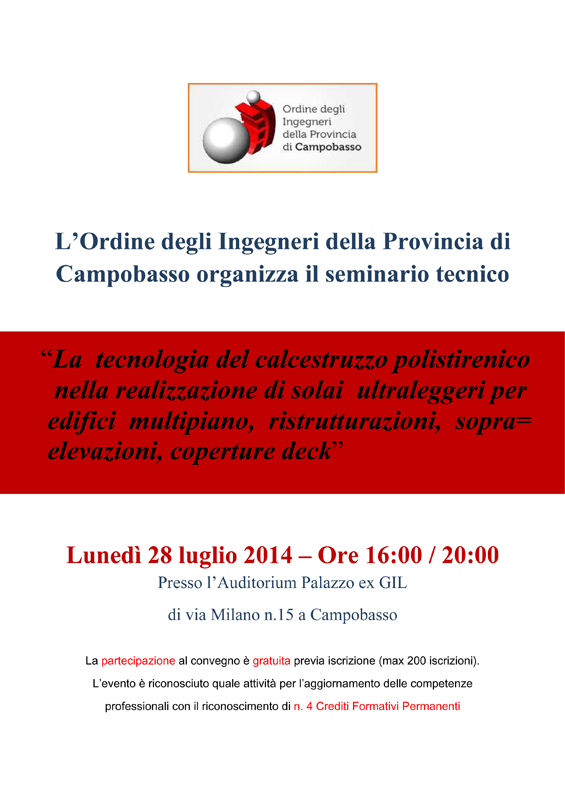 Ordine degli Ingegneri della Provincia di Campobasso

L'Ordine degli Ingegneri della Provincia di Campobasso organizza il seminario tecnico

"La tecnologia del calcestruzzo polistirenico nella realizzazione di solai ultraleggeri per edifici multipiano, ristrutturazioni, sopra= elevazioni, coperture deck"

Lunedì 28 luglio 2014 – Ore 16:00 / 20:00

Presso l'Auditorium Palazzo ex GIL

di via Milano n.15 a Campobasso

La partecipazione al convegno è gratuita previa iscrizione (max 200 iscrizioni). L'evento è riconosciuto quale attività per l'aggiornamento delle competenze professionali con il riconoscimento di n. 4 Crediti Formativi Permanenti